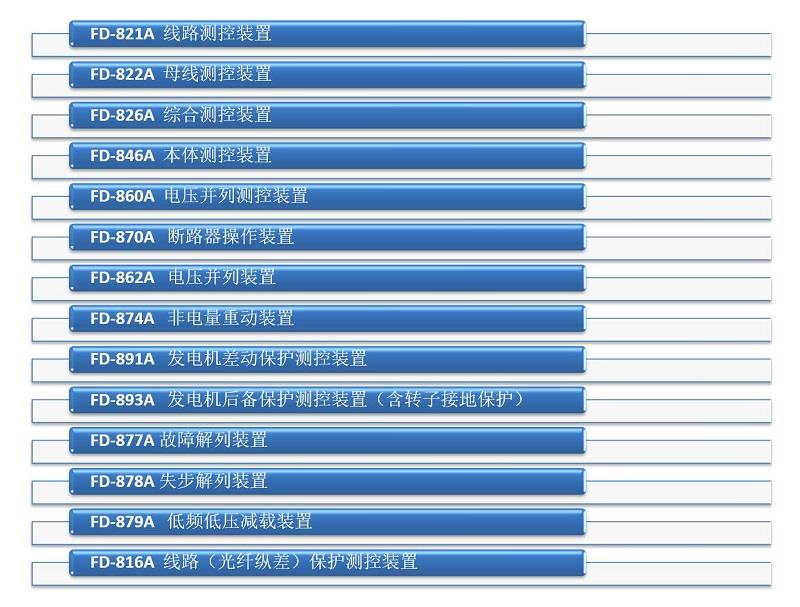 FD-821A 线路测控装置

FD-822A 母线测控装置

FD-826A 综合测控装置

FD-846A 本体测控装置

FD-860A 电压并列测控装置

FD-870A 断路器操作装置

FD-862A 电压并列装置

FD-874A 非电量重动装置

FD-891A 发电机差动保护测控装置

FD-893A 发电机后备保护测控装置（含转子接地保护）

FD-877A 故障解列装置

FD-878A 失步解列装置

FD-879A 低频低压减载装置

FD-816A 线路（光纤纵差）保护测控装置